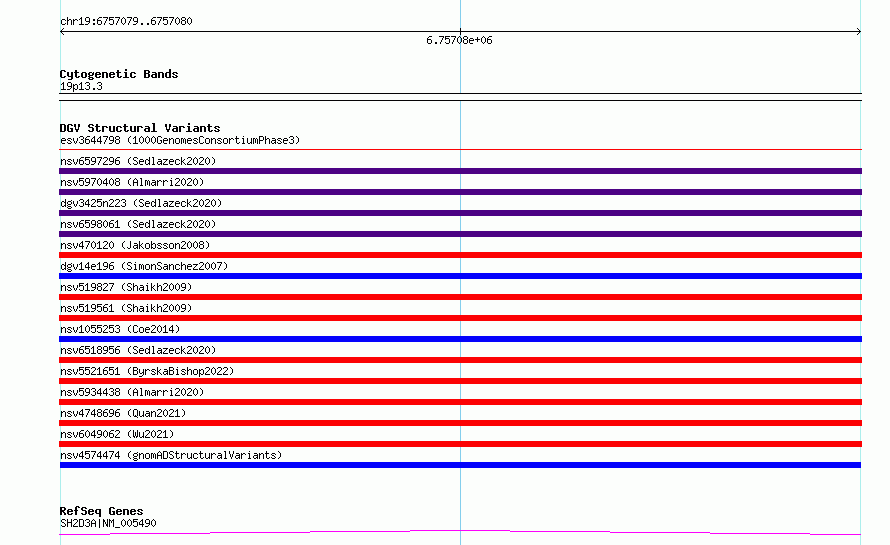 chr19:6757079..6757080

6.75708e+06

Cytogenetic Bands
19p13.3

DGV Structural Variants
esv3644798 (1000GenomesConsortiumPhase3)
nsv6597296 (Sedlazeck2020)
nsv5970408 (Almarri2020)
dgv3425n223 (Sedlazeck2020)
nsv6598061 (Sedlazeck2020)
nsv470120 (Jakobsson2008)
dgv14e196 (SimonSanchez2007)
nsv519827 (Shaikh2009)
nsv519561 (Shaikh2009)
nsv1055253 (Coe2014)
nsv6518956 (Sedlazeck2020)
nsv5521651 (ByrskaBishop2022)
nsv5934438 (Almarri2020)
nsv4748696 (Quan2021)
nsv6049062 (Wu2021)
nsv4574474 (gnomADStructuralVariants)

RefSeq Genes
SH2D3A|NM_005490